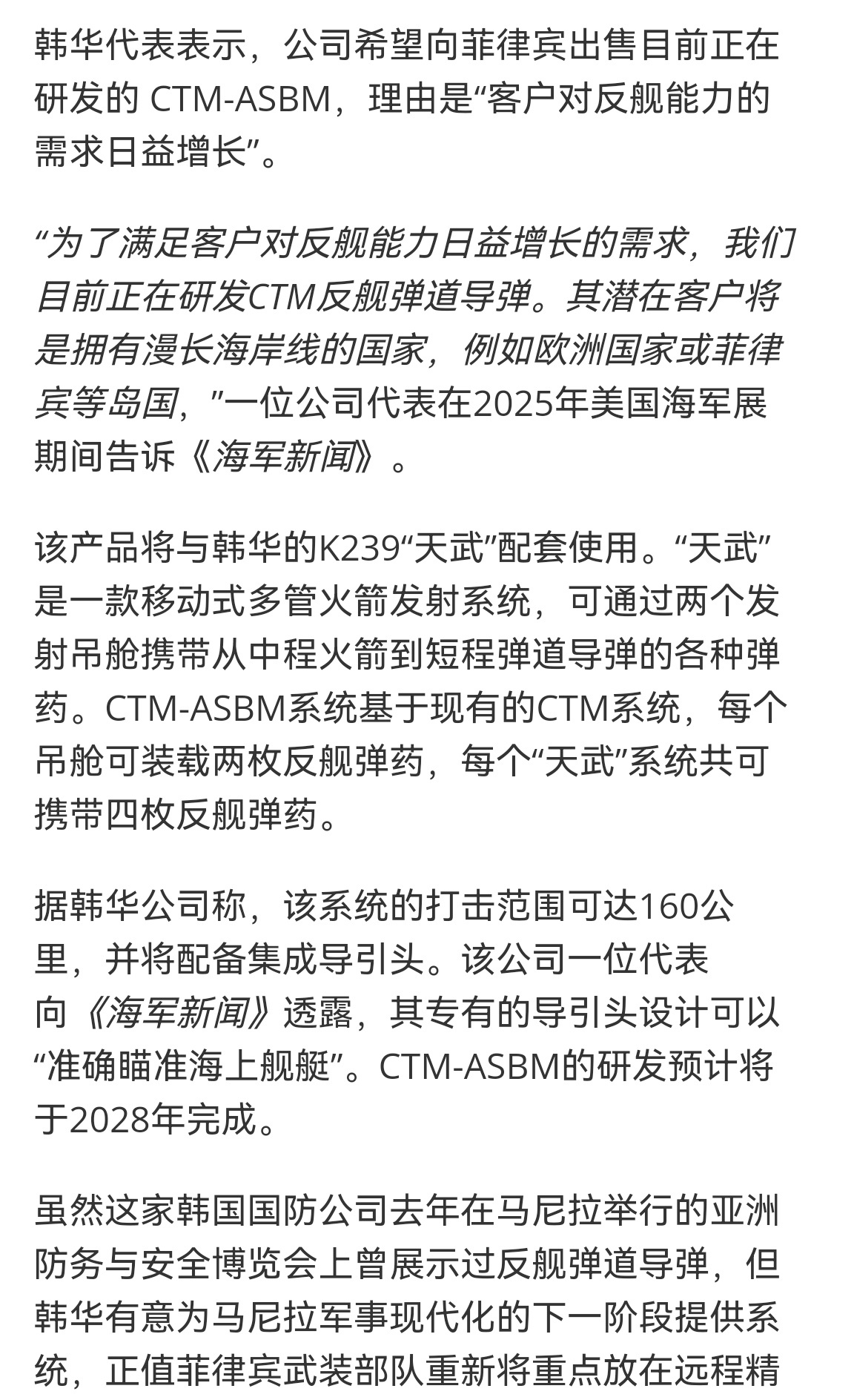 韩华代表表示，公司希望向菲律宾出售目前正在研发的 CTM-ASBM，理由是“客户对反舰能力的需求日益增长”。

“为了满足客户对反舰能力日益增长的需求，我们目前正在研发CTM反舰弹道导弹。其潜在客户将是拥有漫长海岸线的国家，例如欧洲国家或菲律宾等岛国，”一位公司代表在2025年美国海军展期间告诉《海军新闻》。

该产品将与韩华的K239“天武”配套使用。“天武”是一款移动式多管火箭发射系统，可通过两个发射吊舱携带从中程火箭到短程弹道导弹的各种弹药。CTM-ASBM系统基于现有的CTM系统，每个吊舱可装载两枚反舰弹药，每个“天武”系统共可携带四枚反舰弹药。

据韩华公司称，该系统的打击范围可达160公里，并将配备集成导引头。该公司一位代表向《海军新闻》透露，其专有的导引头设计可以“准确瞄准海上舰艇”。CTM-ASBM的研发预计将于2028年完成。

虽然这家韩国国防公司去年在马尼拉举行的亚洲防务与安全博览会上曾展示过反舰弹道导弹，但韩华有意为马尼拉军事现代化的下一阶段提供系统，正值菲律宾武装部队重新将重点放在远程精